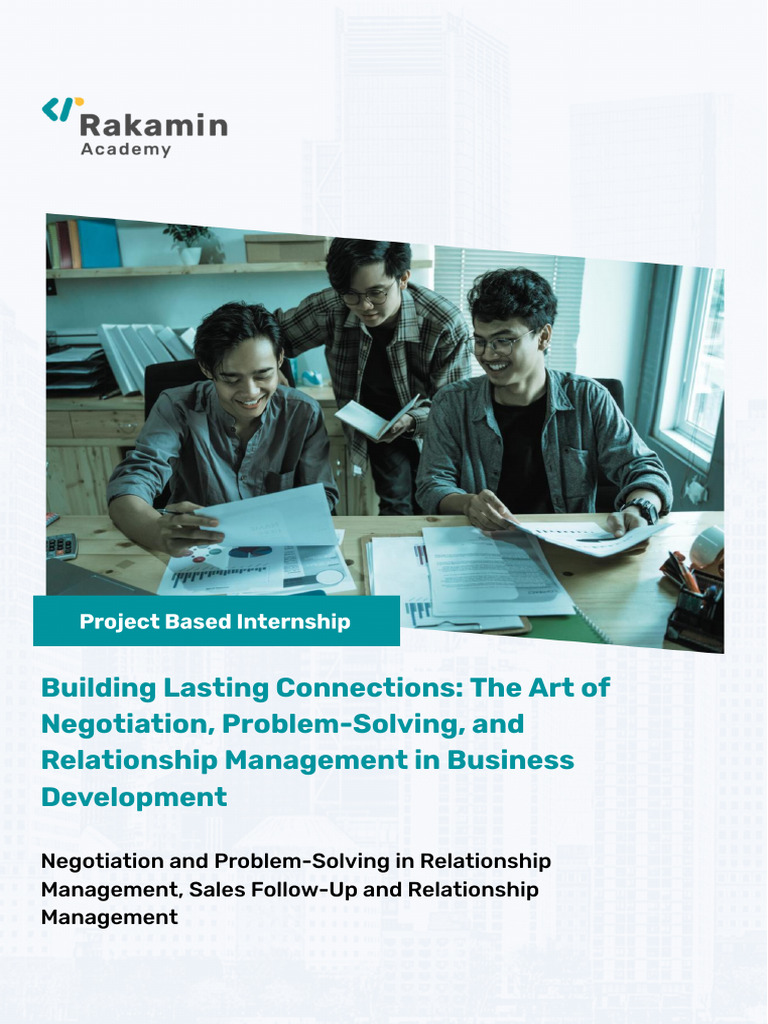 Rakamin
Academy

Project Based Internship

Building Lasting Connections: The Art of Negotiation, Problem-Solving, and Relationship Management in Business Development

Negotiation and Problem-Solving in Relationship Management, Sales Follow-Up and Relationship Management